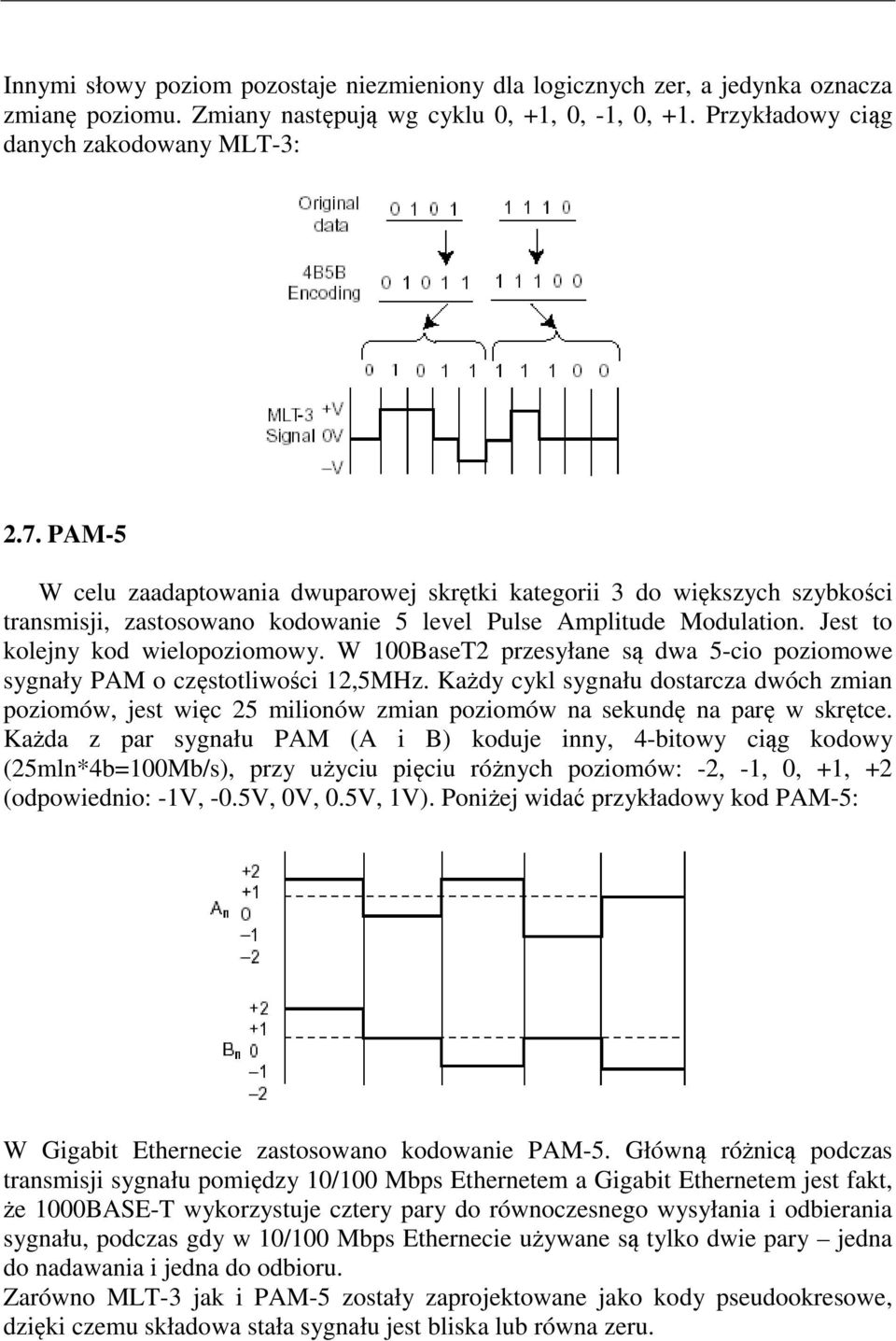 Innymi słowy poziom pozostaje niezmieniony dla logicznych zer, a jedynka oznacza zmianę poziomu. Zmiany następują wg cyklu 0, +1, 0, -1, 0, +1. Przykładowy ciąg danych zakodowany MLT-3:

Original data
0 1 0 1
1 1 1 0
4B5B Encoding
0 1 0 1 1
1 1 1 0 0
0 1 0 1 1 1 1 1 0 0
MLT-3 Signal
+V
0V
–V

2.7. PAM-5

W celu zaadaptowania dwuparowej skrętki kategorii 3 do większych szybkości transmisji, zastosowano kodowanie 5 level Pulse Amplitude Modulation. Jest to kolejny kod wielopoziomowy. W 100BaseT2 przesyłane są dwa 5-cio poziomowe sygnały PAM o częstotliwości 12,5MHz. Każdy cykl sygnału dostarcza dwóch zmian poziomów, jest więc 25 milionów zmian poziomów na sekundę na parę w skrętce. Każda z par sygnału PAM (A i B) koduje inny, 4-bitowy ciąg kodowy (25mln*4b=100Mb/s), przy użyciu pięciu różnych poziomów: -2, -1, 0, +1, +2 (odpowiednio: -1V, -0.5V, 0V, 0.5V, 1V). Poniżej widać przykładowy kod PAM-5:

$A_n$
+2
+1
0
–1
–2

$B_n$
+2
+1
0
–1
–2

W Gigabit Ethernecie zastosowano kodowanie PAM-5. Główną różnicą podczas transmisji sygnału pomiędzy 10/100 Mbps Ethernetem a Gigabit Ethernetem jest fakt, że 1000BASE-T wykorzystuje cztery pary do równoczesnego wysyłania i odbierania sygnału, podczas gdy w 10/100 Mbps Ethernecie używane są tylko dwie pary – jedna do nadawania i jedna do odbioru.
Zarówno MLT-3 jak i PAM-5 zostały zaprojektowane jako kody pseudookresowe, dzięki czemu składowa stała sygnału jest bliska lub równa zeru.